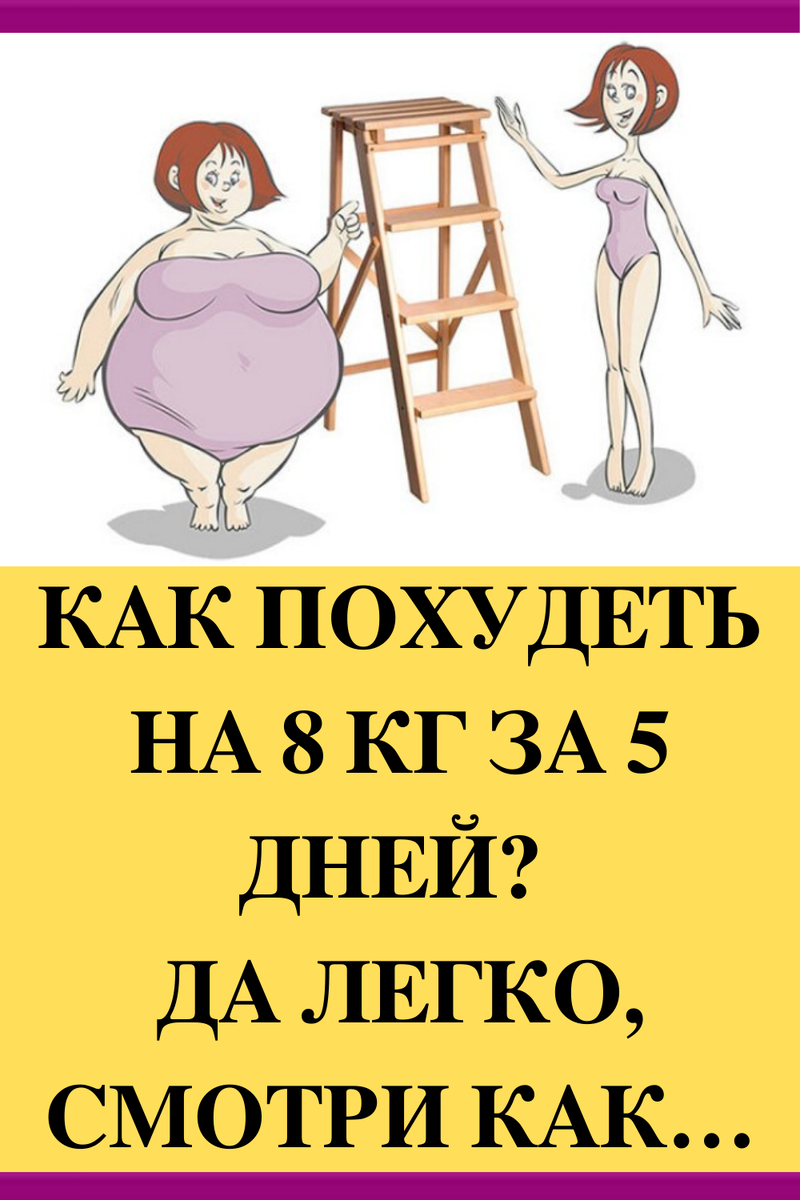 КАК ПОХУДЕТЬ НА 8 КГ ЗА 5 ДНЕЙ?
ДА ЛЕГКО, СМОТРИ КАК...